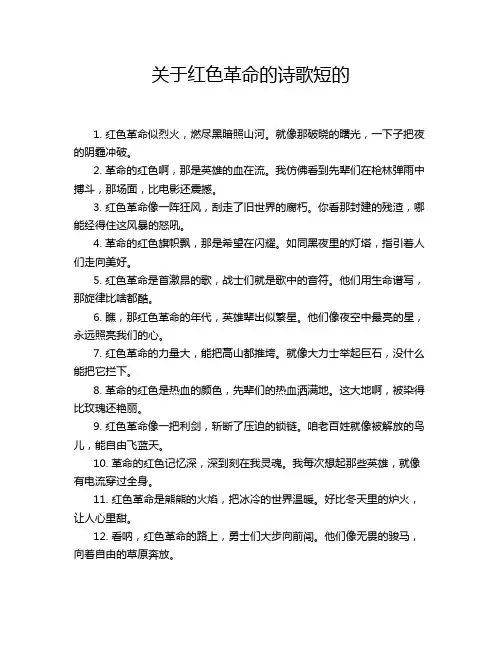 关于红色革命的诗歌短的

1. 红色革命似烈火，燃尽黑暗照山河。就像那破晓的曙光，一下子把夜的阴霾冲破。

2. 革命的红色啊，那是英雄的血在流。我仿佛看到先辈们在枪林弹雨中搏斗，那场面，比电影还震撼。

3. 红色革命像一阵狂风，刮走了旧世界的腐朽。你看那封建的残渣，哪能经得住这风暴的怒吼。

4. 革命的红色旗帜飘，那是希望在闪耀。如同黑夜里的灯塔，指引着人们走向美好。

5. 红色革命是首激昂的歌，战士们就是歌中的音符。他们用生命谱写，那旋律比啥都酷。

6. 瞧，那红色革命的年代，英雄辈出似繁星。他们像夜空中最亮的星，永远照亮我们的心。

7. 红色革命的力量大，能把高山都推垮。就像大力士举起巨石，没什么能把它拦下。

8. 革命的红色是热血的颜色，先辈们的热血洒满地。这大地啊，被染得比玫瑰还艳丽。

9. 红色革命像一把利剑，斩断了压迫的锁链。咱老百姓就像被解放的鸟儿，能自由飞蓝天。

10. 革命的红色记忆深，深到刻在我灵魂。我每次想起那些英雄，就像有电流穿过全身。

11. 红色革命是熊熊的火焰，把冰冷的世界温暖。好比冬天里的炉火，让人心里甜。

12. 看呐，红色革命的路上，勇士们大步向前闯。他们像无畏的骏马，向着自由的草原奔放。